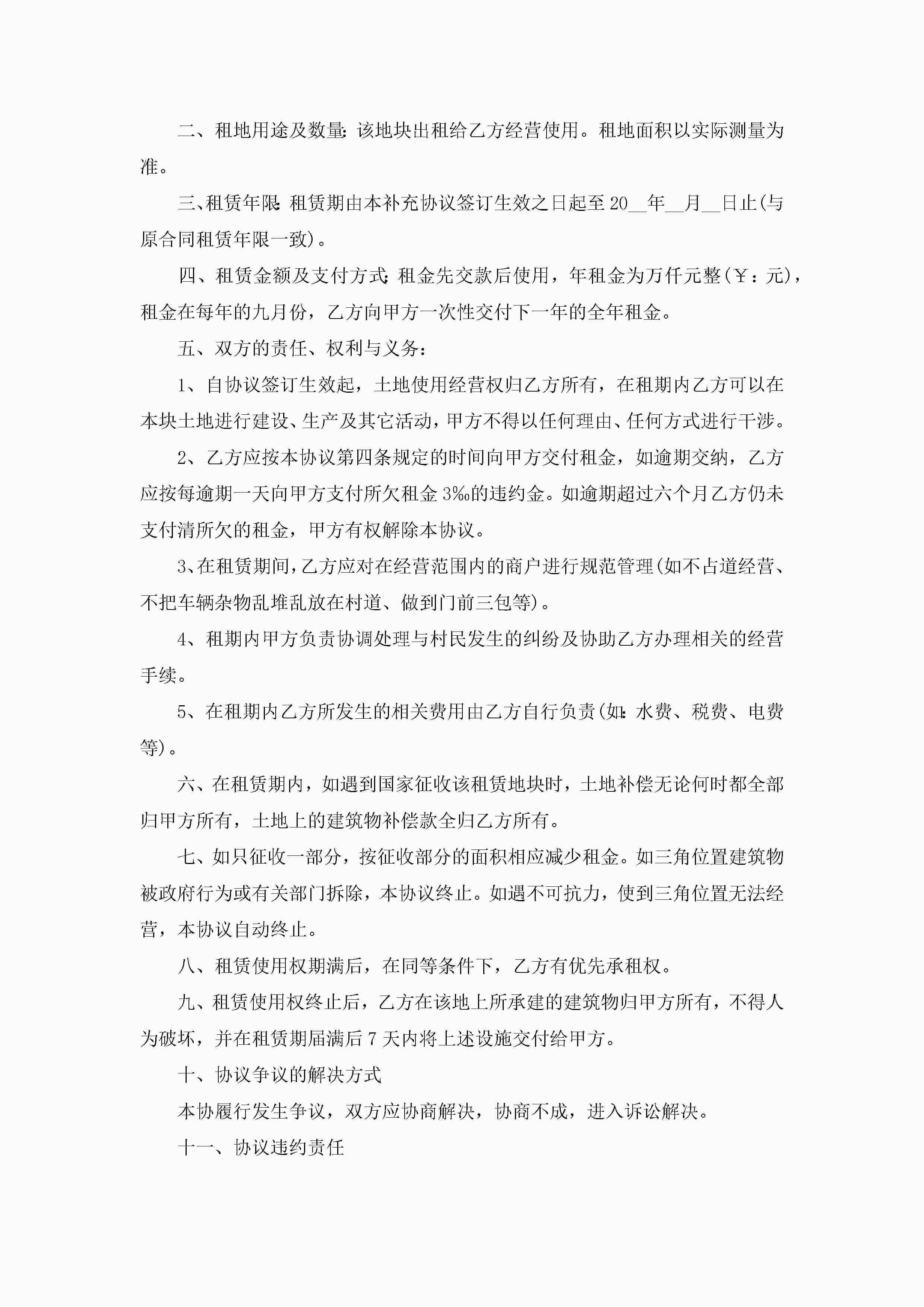 二、租地用途及数量：该地块出租给乙方经营使用。租地面积以实际测量为准。

三、租赁年限：租赁期由本补充协议签订生效之日起至20__年__月__日止(与原合同租赁年限一致)。

四、租赁金额及支付方式：租金先交款后使用，年租金为万仟元整(￥：元)，租金在每年的九月份，乙方向甲方一次性交付下一年的全年租金。

五、双方的责任、权利与义务：

1、自协议签订生效起，土地使用经营权归乙方所有，在租期内乙方可以在本块土地进行建设、生产及其它活动，甲方不得以任何理由、任何方式进行干涉。

2、乙方应按本协议第四条规定的时间向甲方交付租金，如逾期交纳，乙方应按每逾期一天向甲方支付所欠租金3‰的违约金。如逾期超过六个月乙方仍未支付清所欠的租金，甲方有权解除本协议。

3、在租赁期间，乙方应对在经营范围内的商户进行规范管理(如不占道经营、不把车辆杂物乱堆乱放在村道、做到门前三包等)。

4、租期内甲方负责协调处理与村民发生的纠纷及协助乙方办理相关的经营手续。

5、在租期内乙方所发生的相关费用由乙方自行负责(如：水费、税费、电费等)。

六、在租赁期内，如遇到国家征收该租赁地块时，土地补偿无论何时都全部归甲方所有，土地上的建筑物补偿款全归乙方所有。

七、如只征收一部分，按征收部分的面积相应减少租金。如三角位置建筑物被政府行为或有关部门拆除，本协议终止。如遇不可抗力，使到三角位置无法经营，本协议自动终止。

八、租赁使用权期满后，在同等条件下，乙方有优先承租权。

九、租赁使用权终止后，乙方在该地上所承建的建筑物归甲方所有，不得人为破坏，并在租赁期届满后7天内将上述设施交付给甲方。

十、协议争议的解决方式

本协履行发生争议，双方应协商解决，协商不成，进入诉讼解决。

十一、协议违约责任